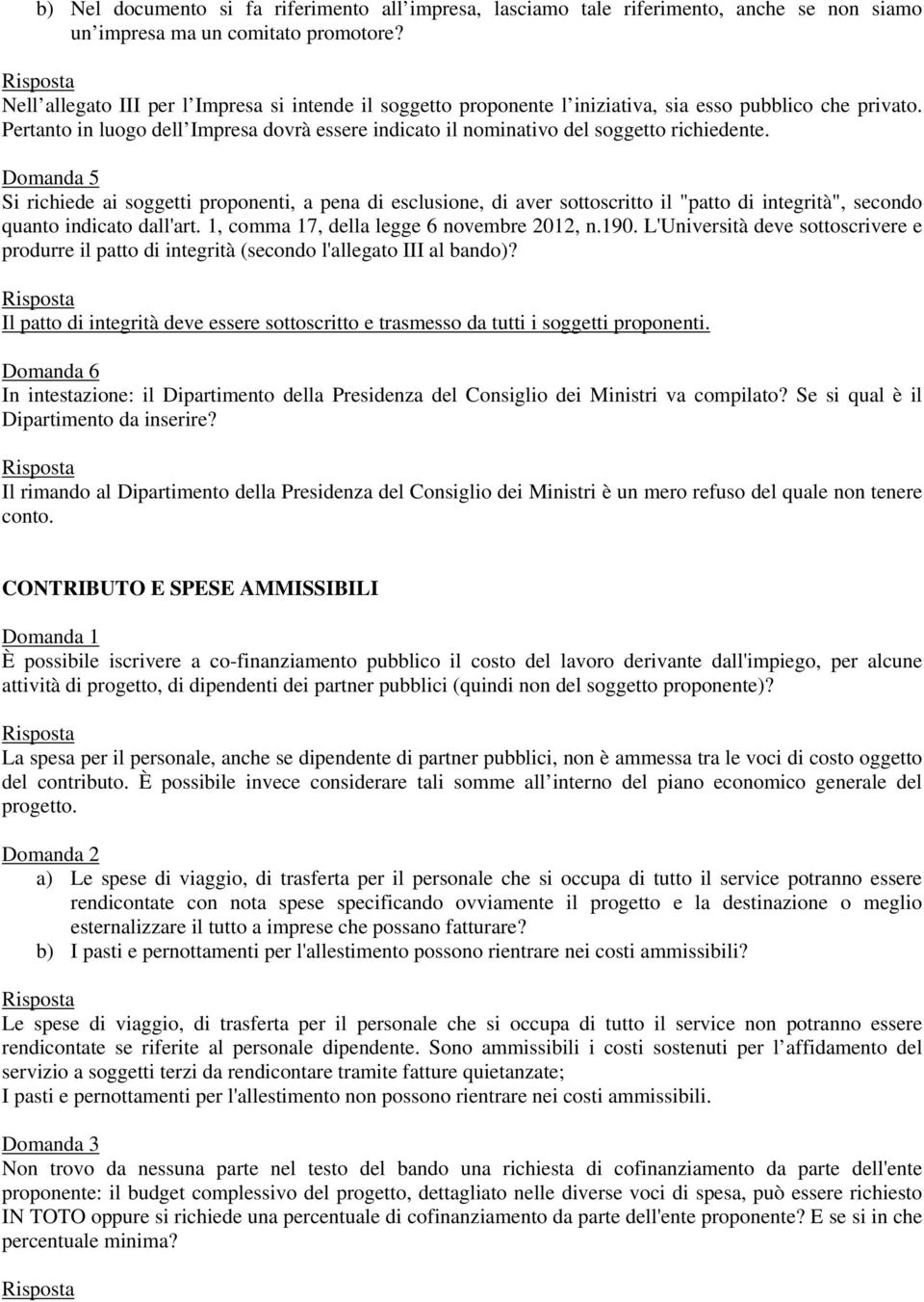 b) Nel documento si fa riferimento all impresa, lasciamo tale riferimento, anche se non siamo un impresa ma un comitato promotore?

Risposta
Nell allegato III per l Impresa si intende il soggetto proponente l iniziativa, sia esso pubblico che privato. Pertanto in luogo dell Impresa dovrà essere indicato il nominativo del soggetto richiedente.

Domanda 5
Si richiede ai soggetti proponenti, a pena di esclusione, di aver sottoscritto il "patto di integrità", secondo quanto indicato dall'art. 1, comma 17, della legge 6 novembre 2012, n.190. L'Università deve sottoscrivere e produrre il patto di integrità (secondo l'allegato III al bando)?

Risposta
Il patto di integrità deve essere sottoscritto e trasmesso da tutti i soggetti proponenti.

Domanda 6
In intestazione: il Dipartimento della Presidenza del Consiglio dei Ministri va compilato? Se si qual è il Dipartimento da inserire?

Risposta
Il rimando al Dipartimento della Presidenza del Consiglio dei Ministri è un mero refuso del quale non tenere conto.

CONTRIBUTO E SPESE AMMISSIBILI

Domanda 1
È possibile iscrivere a co-finanziamento pubblico il costo del lavoro derivante dall'impiego, per alcune attività di progetto, di dipendenti dei partner pubblici (quindi non del soggetto proponente)?

Risposta
La spesa per il personale, anche se dipendente di partner pubblici, non è ammessa tra le voci di costo oggetto del contributo. È possibile invece considerare tali somme all interno del piano economico generale del progetto.

Domanda 2
a) Le spese di viaggio, di trasferta per il personale che si occupa di tutto il service potranno essere rendicontate con nota spese specificando ovviamente il progetto e la destinazione o meglio esternalizzare il tutto a imprese che possano fatturare?
b) I pasti e pernottamenti per l'allestimento possono rientrare nei costi ammissibili?

Risposta
Le spese di viaggio, di trasferta per il personale che si occupa di tutto il service non potranno essere rendicontate se riferite al personale dipendente. Sono ammissibili i costi sostenuti per l affidamento del servizio a soggetti terzi da rendicontare tramite fatture quietanzate;
I pasti e pernottamenti per l'allestimento non possono rientrare nei costi ammissibili.

Domanda 3
Non trovo da nessuna parte nel testo del bando una richiesta di cofinanziamento da parte dell'ente proponente: il budget complessivo del progetto, dettagliato nelle diverse voci di spesa, può essere richiesto IN TOTO oppure si richiede una percentuale di cofinanziamento da parte dell'ente proponente? E se si in che percentuale minima?

Risposta